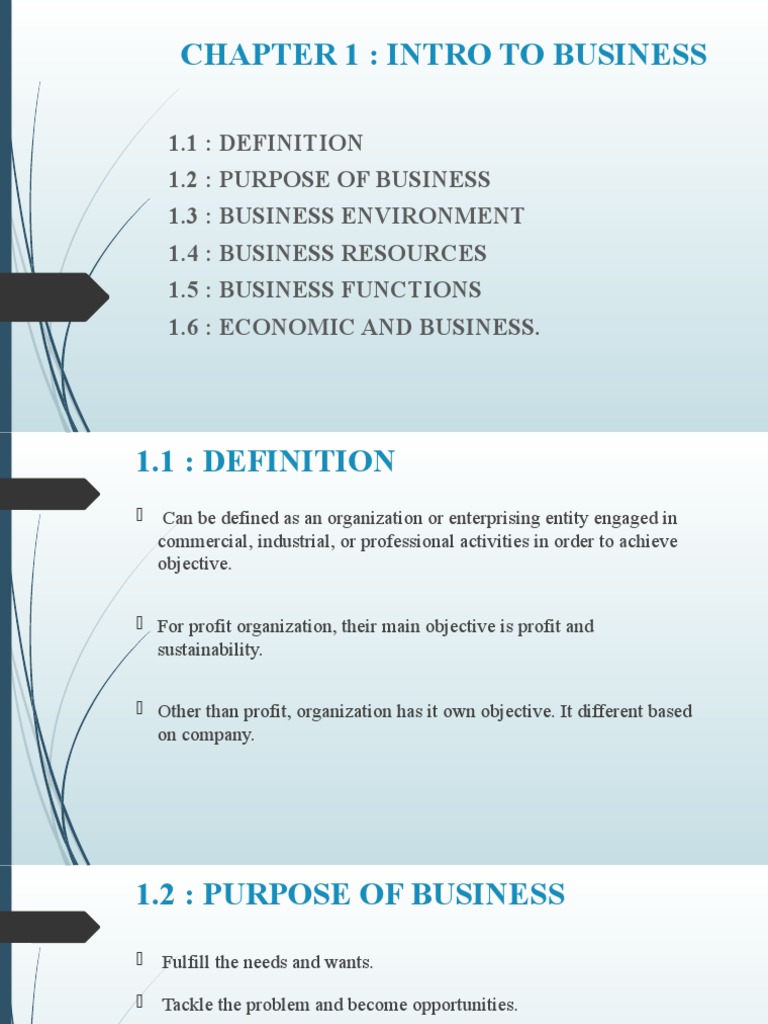 CHAPTER 1 : INTRO TO BUSINESS

1.1 : DEFINITION
1.2 : PURPOSE OF BUSINESS
1.3 : BUSINESS ENVIRONMENT
1.4 : BUSINESS RESOURCES
1.5 : BUSINESS FUNCTIONS
1.6 : ECONOMIC AND BUSINESS.

1.1 : DEFINITION

Can be defined as an organization or enterprising entity engaged in commercial, industrial, or professional activities in order to achieve objective.

For profit organization, their main objective is profit and sustainability.

Other than profit, organization has it own objective. It different based on company.

1.2 : PURPOSE OF BUSINESS

Fulfill the needs and wants.

Tackle the problem and become opportunities.